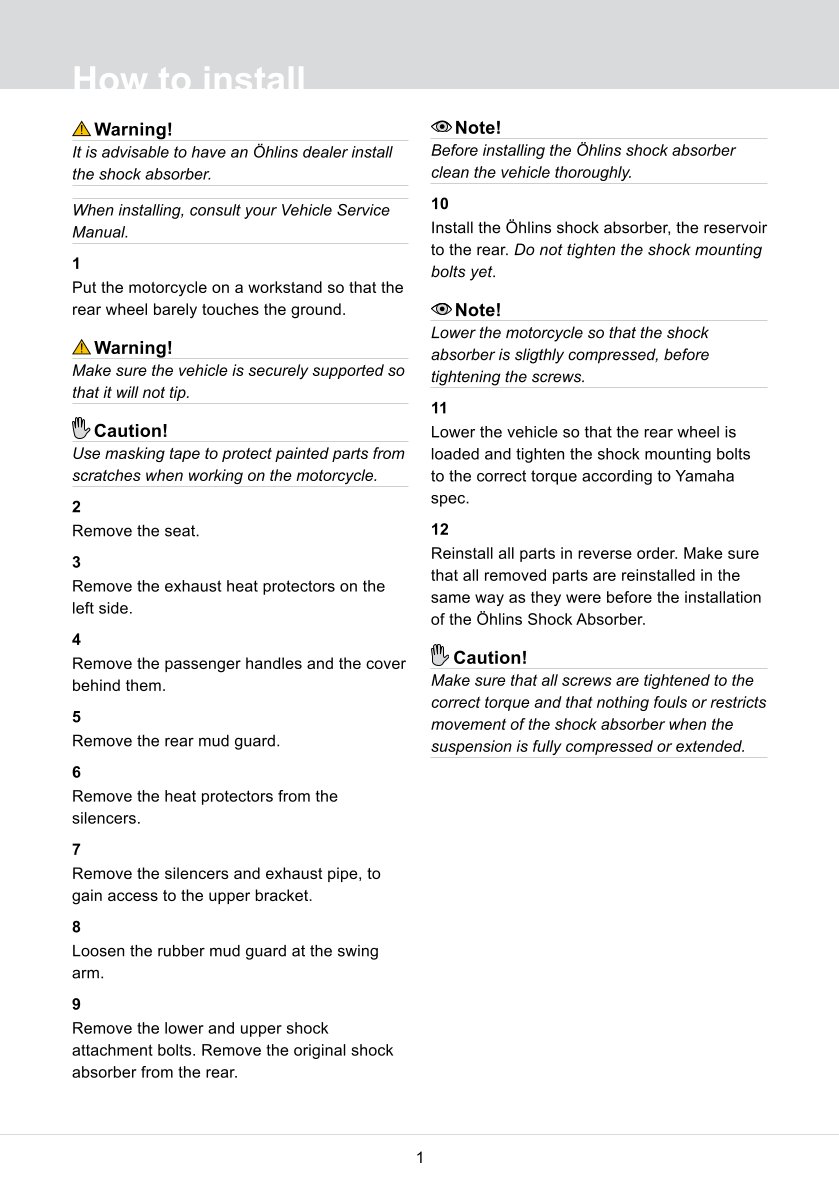 How to install

Warning!
It is advisable to have an Öhlins dealer install the shock absorber.

When installing, consult your Vehicle Service Manual.

1
Put the motorcycle on a workstand so that the rear wheel barely touches the ground.

Warning!
Make sure the vehicle is securely supported so that it will not tip.

Caution!
Use masking tape to protect painted parts from scratches when working on the motorcycle.

2
Remove the seat.

3
Remove the exhaust heat protectors on the left side.

4
Remove the passenger handles and the cover behind them.

5
Remove the rear mud guard.

6
Remove the heat protectors from the silencers.

7
Remove the silencers and exhaust pipe, to gain access to the upper bracket.

8
Loosen the rubber mud guard at the swing arm.

9
Remove the lower and upper shock attachment bolts. Remove the original shock absorber from the rear.

Note!
Before installing the Öhlins shock absorber clean the vehicle thoroughly.

10
Install the Öhlins shock absorber, the reservoir to the rear. Do not tighten the shock mounting bolts yet.

Note!
Lower the motorcycle so that the shock absorber is sligthly compressed, before tightening the screws.

11
Lower the vehicle so that the rear wheel is loaded and tighten the shock mounting bolts to the correct torque according to Yamaha spec.

12
Reinstall all parts in reverse order. Make sure that all removed parts are reinstalled in the same way as they were before the installation of the Öhlins Shock Absorber.

Caution!
Make sure that all screws are tightened to the correct torque and that nothing fouls or restricts movement of the shock absorber when the suspension is fully compressed or extended.

1